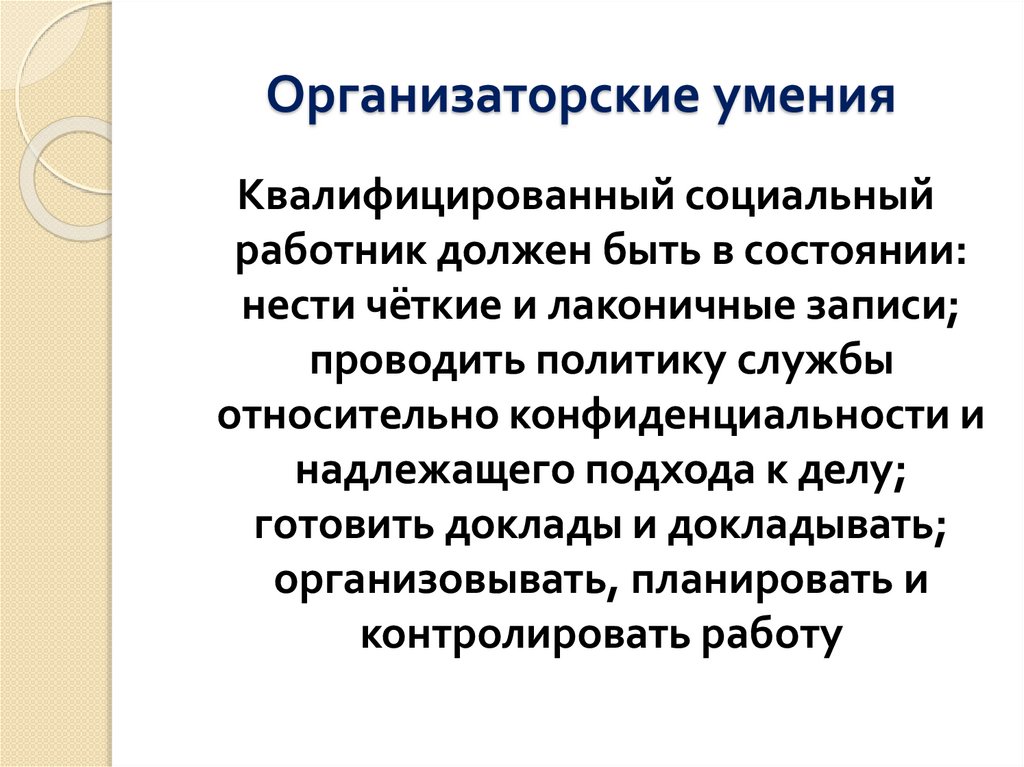 Организаторские умения

Квалифицированный социальный работник должен быть в состоянии: нести чёткие и лаконичные записи; проводить политику службы относительно конфиденциальности и надлежащего подхода к делу; готовить доклады и докладывать; организовывать, планировать и контролировать работу